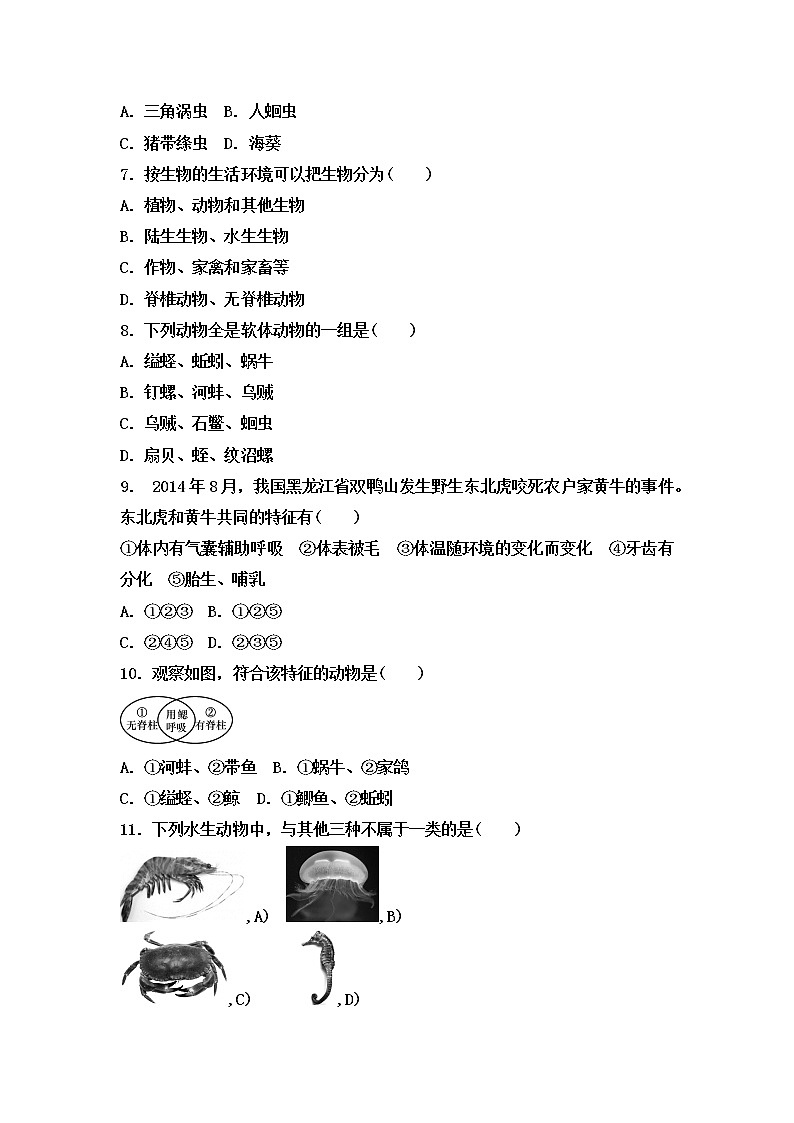 A. 三角涡虫　B. 人蛔虫
C. 猪带绦虫　D. 海葵
7. 按生物的生活环境可以把生物分为(　　)
A. 植物、动物和其他生物
B. 陆生生物、水生生物
C. 作物、家禽和家畜等
D. 脊椎动物、无脊椎动物
8. 下列动物全是软体动物的一组是(　　)
A. 缢蛏、蚯蚓、蜗牛
B. 钉螺、河蚌、乌贼
C. 乌贼、石鳖、蛔虫
D. 扇贝、蛭、纹沼螺
9.　2014年8月，我国黑龙江省双鸭山发生野生东北虎咬死农户家黄牛的事件。东北虎和黄牛共同的特征有(　　)
①体内有气囊辅助呼吸　②体表被毛　③体温随环境的变化而变化　④牙齿有分化　⑤胎生、哺乳
A. ①②③　B. ①②⑤
C. ②④⑤　D. ②③⑤
10. 观察如图，符合该特征的动物是(　　)
① 无脊柱　用鳃呼吸　② 有脊柱
A. ①河蚌、②带鱼　B. ①蜗牛、②家鸽
C. ①缢蛏、②鲸　D. ①鲫鱼、②蚯蚓
11. 下列水生动物中，与其他三种不属于一类的是(　　)
,A)　,B)
,C)　,D)